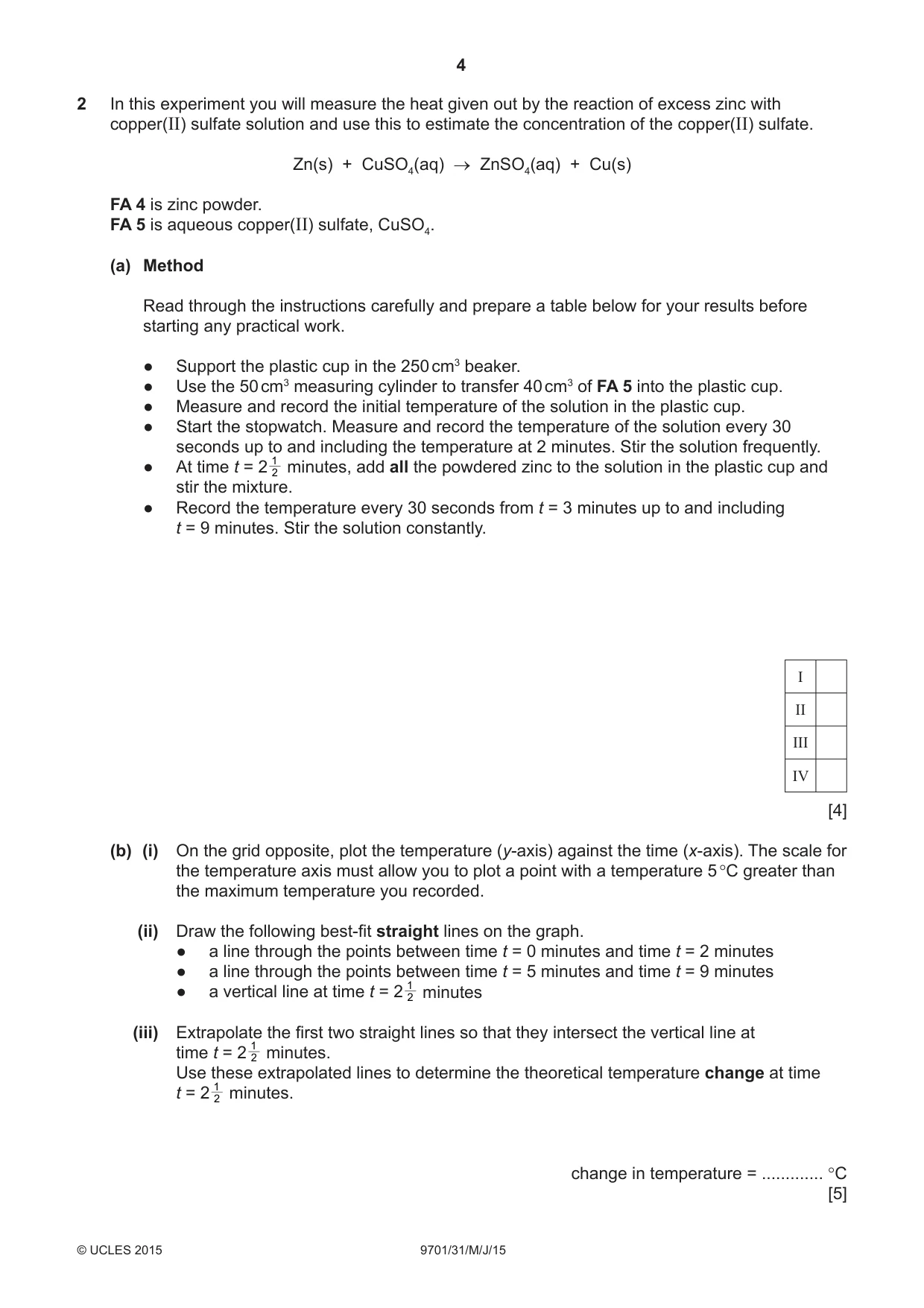 4

2 In this experiment you will measure the heat given out by the reaction of excess zinc with copper(II) sulfate solution and use this to estimate the concentration of the copper(II) sulfate.

$Zn(s) + CuSO_4(aq) \rightarrow ZnSO_4(aq) + Cu(s)$

FA 4 is zinc powder.
FA 5 is aqueous copper(II) sulfate, $CuSO_4$.

(a) Method

Read through the instructions carefully and prepare a table below for your results before starting any practical work.

• Support the plastic cup in the 250 $cm^3$ beaker.
• Use the 50 $cm^3$ measuring cylinder to transfer 40 $cm^3$ of FA 5 into the plastic cup.
• Measure and record the initial temperature of the solution in the plastic cup.
• Start the stopwatch. Measure and record the temperature of the solution every 30 seconds up to and including the temperature at 2 minutes. Stir the solution frequently.
• At time $t = 2\frac{1}{2}$ minutes, add all the powdered zinc to the solution in the plastic cup and stir the mixture.
• Record the temperature every 30 seconds from t = 3 minutes up to and including t = 9 minutes. Stir the solution constantly.

| I |  |
|---|---|
| II |  |
| III |  |
| IV |  |

[4]

(b) (i) On the grid opposite, plot the temperature (y-axis) against the time (x-axis). The scale for the temperature axis must allow you to plot a point with a temperature 5 °C greater than the maximum temperature you recorded.

(ii) Draw the following best-fit straight lines on the graph.
• a line through the points between time t = 0 minutes and time t = 2 minutes
• a line through the points between time t = 5 minutes and time t = 9 minutes
• a vertical line at time $t = 2\frac{1}{2}$ minutes

(iii) Extrapolate the first two straight lines so that they intersect the vertical line at time $t = 2\frac{1}{2}$ minutes.
Use these extrapolated lines to determine the theoretical temperature change at time $t = 2\frac{1}{2}$ minutes.

change in temperature = ____ °C
[5]

© UCLES 2015 9701/31/M/J/15